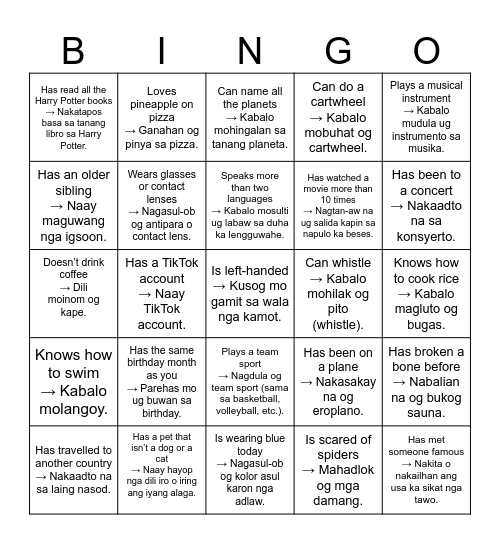 | B | I | N | G | O |
|---|---|---|---|---|
| Has read all the Harry Potter books → Nakatapos basa sa tanang libro sa Harry Potter. | Loves pineapple on pizza → Ganahan og pinya sa pizza. | Can name all the planets → Kabalo mohingalan sa tanang planeta. | Can do a cartwheel → Kabalo mobuhat og cartwheel. | Plays a musical instrument → Kabalo mudula ug instrumento sa musika. |
| Has an older sibling → Naay maguwang nga igsoon. | Wears glasses or contact lenses → Nagasul-ob og antipara o contact lens. | Speaks more than two languages → Kabalo mosulti ug labaw sa duha ka lengguwahe. | Has watched a movie more than 10 times → Nagtan-aw na ug salida kapin sa napulo ka beses. | Has been to a concert → Nakaadto na sa konsyerto. |
| Doesn't drink coffee → Dili moinom og kape. | Has a TikTok account → Naay TikTok account. | Is left-handed → Kusog mo gamit sa wala nga kamot. | Can whistle → Kabalo mohilak og pito (whistle). | Knows how to cook rice → Kabalo magluto og bugas. |
| Knows how to swim → Kabalo molangoy. | Has the same birthday month as you → Parehas mo ug buwan sa birthday. | Plays a team sport → Nagdula og team sport (sama sa basketball, volleyball, etc.). | Has been on a plane → Nakasakay na og eroplano. | Has broken a bone before → Nabalian na og bukog sauna. |
| Has travelled to another country → Nakaadto na sa laing nasod. | Has a pet that isn't a dog or a cat → Naay hayop nga dili iro o iring ang iyang alaga. | Is wearing blue today → Nagasul-ob og kolor asul karon nga adlaw. | Is scared of spiders → Mahadlok og mga damang. | Has met someone famous → Nakita o nakailhan ang usa ka sikat nga tawo. |